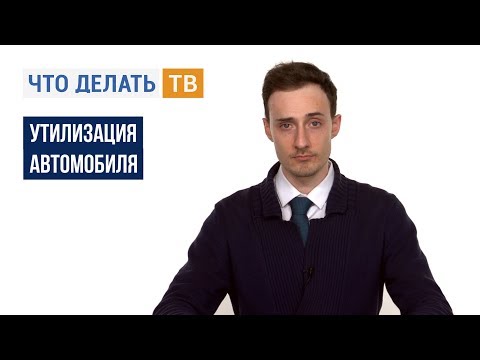 ЧТО ДЕЛАТЬ ТВ

УТИЛИЗАЦИЯ АВТОМОБИЛЯ